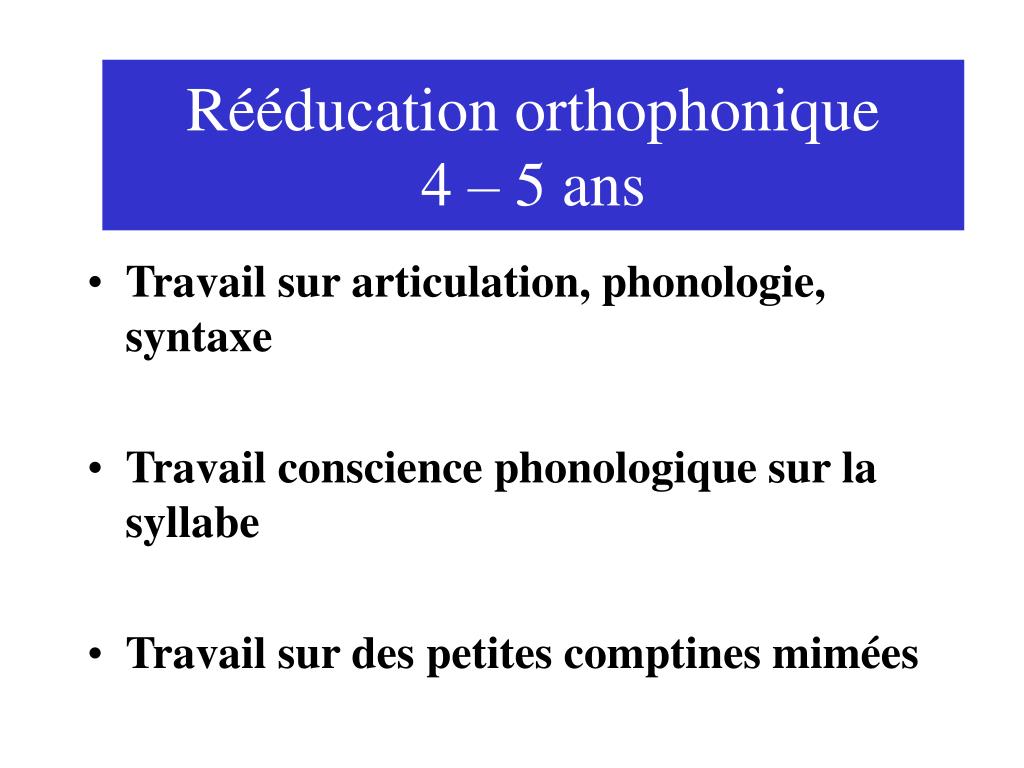 Rééducation orthophonique
4 – 5 ans

• Travail sur articulation, phonologie, syntaxe

• Travail conscience phonologique sur la syllabe

• Travail sur des petites comptines mimées